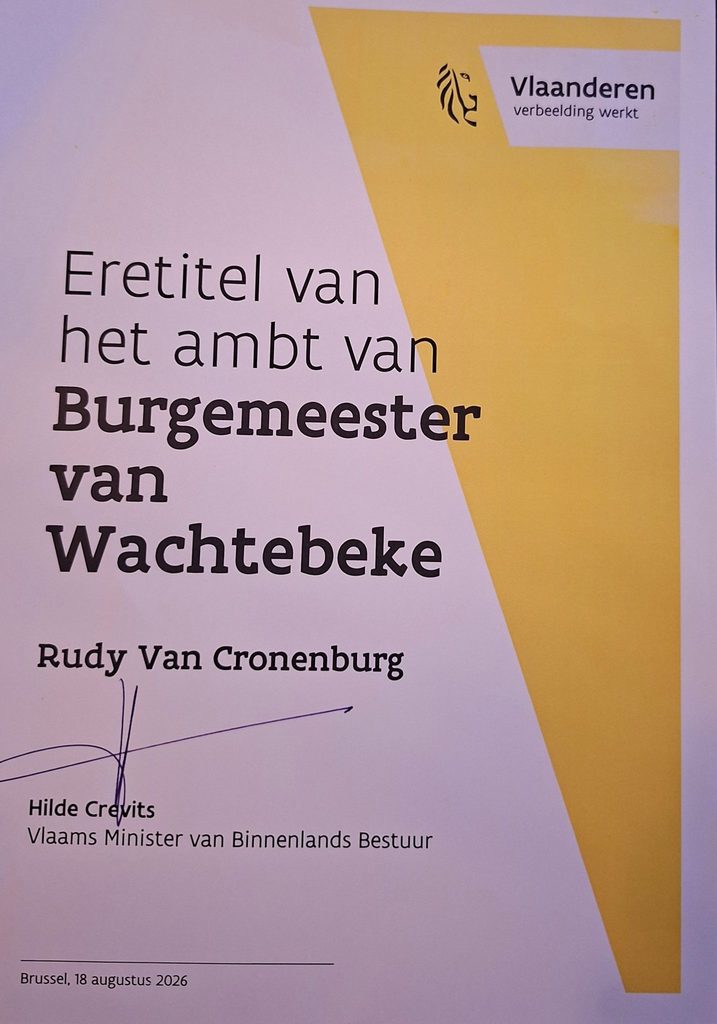 Vlaanderen
verbeelding werkt

Eretitel van het ambt van
Burgemeester van Wachtebeke

Rudy Van Cronenburg

Hilde Crevits
Vlaams Minister van Binnenlands Bestuur

Brussel, 18 augustus 2026